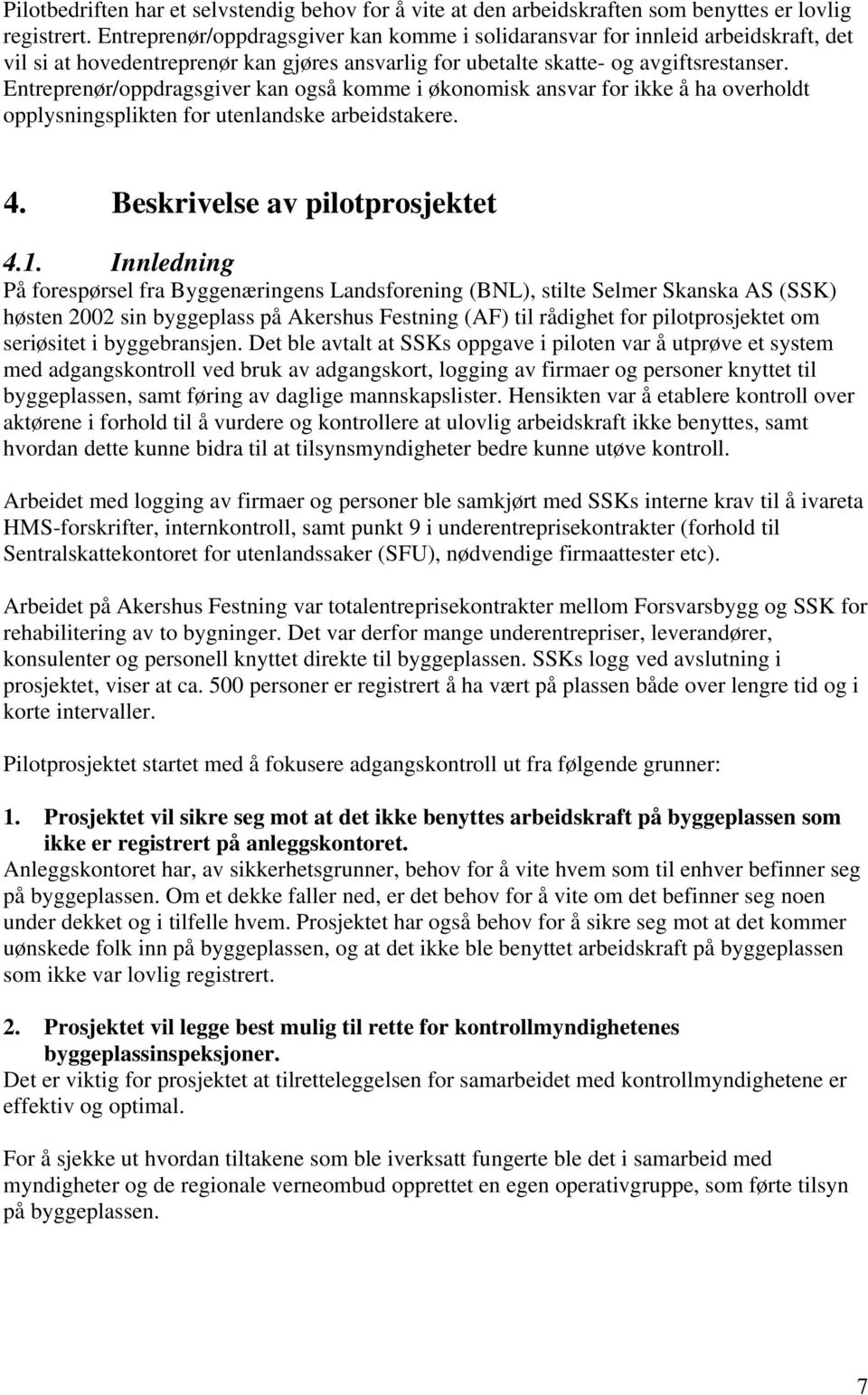 Pilotbedriften har et selvstendig behov for å vite at den arbeidskraften som benyttes er lovlig registrert. Entreprenør/oppdragsgiver kan komme i solidaransvar for innleid arbeidskraft, det vil si at hovedentreprenør kan gjøres ansvarlig for ubetalte skatte- og avgiftsrestanser. Entreprenør/oppdragsgiver kan også komme i økonomisk ansvar for ikke å ha overholdt opplysningsplikten for utenlandske arbeidstakere.

4. Beskrivelse av pilotprosjektet

4.1. Innledning
På forespørsel fra Byggenæringens Landsforening (BNL), stilte Selmer Skanska AS (SSK) høsten 2002 sin byggeplass på Akershus Festning (AF) til rådighet for pilotprosjektet om seriøsitet i byggebransjen. Det ble avtalt at SSKs oppgave i piloten var å utprøve et system med adgangskontroll ved bruk av adgangskort, logging av firmaer og personer knyttet til byggeplassen, samt føring av daglige mannskapslister. Hensikten var å etablere kontroll over aktørene i forhold til å vurdere og kontrollere at ulovlig arbeidskraft ikke benyttes, samt hvordan dette kunne bidra til at tilsynsmyndigheter bedre kunne utøve kontroll.

Arbeidet med logging av firmaer og personer ble samkjørt med SSKs interne krav til å ivareta HMS-forskrifter, internkontroll, samt punkt 9 i underentreprisekontrakter (forhold til Sentralskattekontoret for utenlandssaker (SFU), nødvendige firmaattester etc).

Arbeidet på Akershus Festning var totalentreprisekontrakter mellom Forsvarsbygg og SSK for rehabilitering av to bygninger. Det var derfor mange underentrepriser, leverandører, konsulenter og personell knyttet direkte til byggeplassen. SSKs logg ved avslutning i prosjektet, viser at ca. 500 personer er registrert å ha vært på plassen både over lengre tid og i korte intervaller.

Pilotprosjektet startet med å fokusere adgangskontroll ut fra følgende grunner:

1. Prosjektet vil sikre seg mot at det ikke benyttes arbeidskraft på byggeplassen som ikke er registrert på anleggskontoret.
Anleggskontoret har, av sikkerhetsgrunner, behov for å vite hvem som til enhver befinner seg på byggeplassen. Om et dekke faller ned, er det behov for å vite om det befinner seg noen under dekket og i tilfelle hvem. Prosjektet har også behov for å sikre seg mot at det kommer uønskede folk inn på byggeplassen, og at det ikke ble benyttet arbeidskraft på byggeplassen som ikke var lovlig registrert.

2. Prosjektet vil legge best mulig til rette for kontrollmyndighetenes byggeplassinspeksjoner.
Det er viktig for prosjektet at tilretteleggelsen for samarbeidet med kontrollmyndighetene er effektiv og optimal.

For å sjekke ut hvordan tiltakene som ble iverksatt fungerte ble det i samarbeid med myndigheter og de regionale verneombud opprettet en egen operativgruppe, som førte tilsyn på byggeplassen.

7